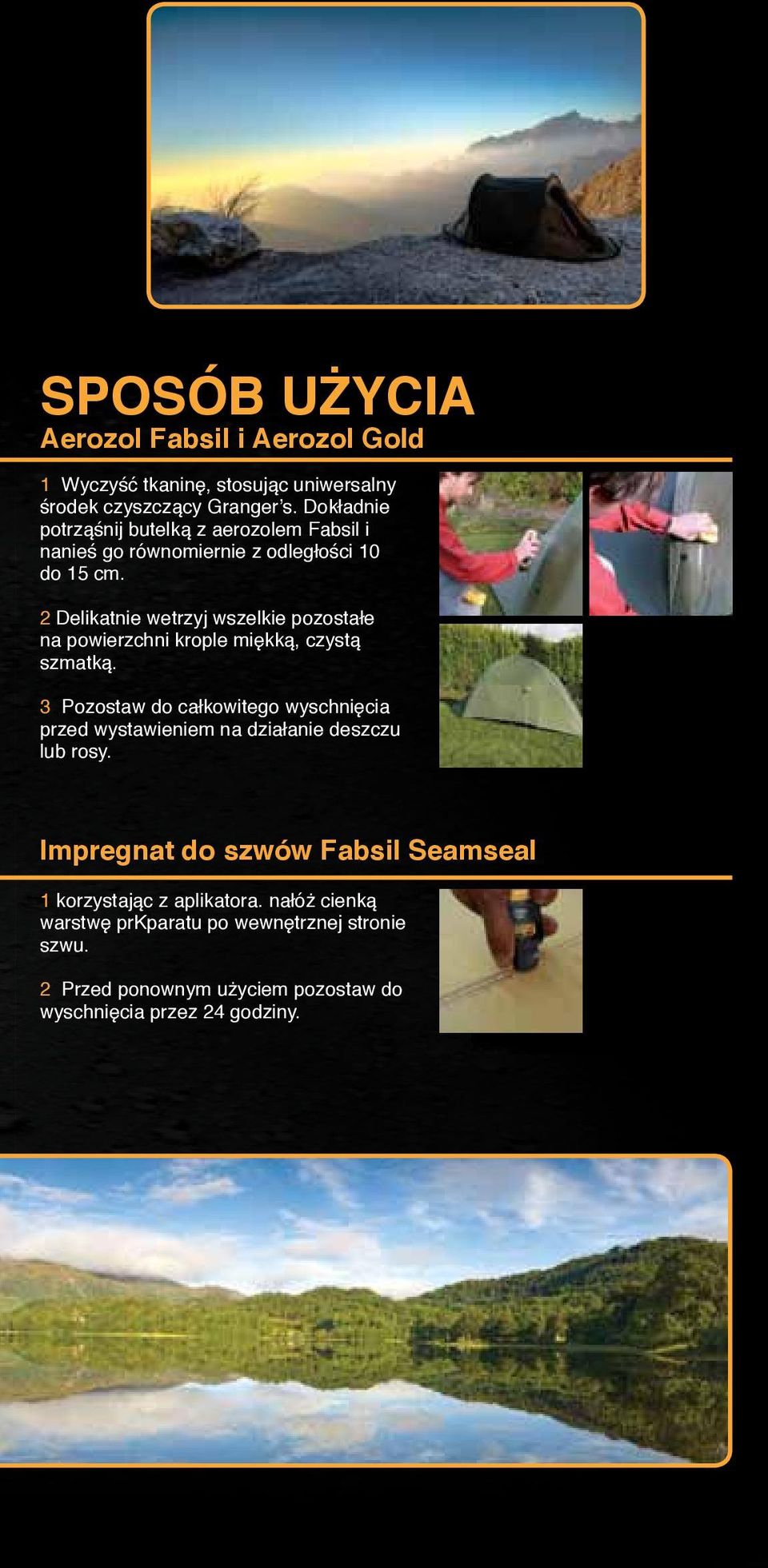 SPOSÓB UŻYCIA
Aerozol Fabsil i Aerozol Gold

1 Wyczyść tkaninę, stosując uniwersalny środek czyszczący Granger's. Dokładnie potrząśnij butelką z aerozolem Fabsil i nanieś go równomiernie z odległości 10 do 15 cm.

2 Delikatnie wetrzyj wszelkie pozostałe na powierzchni krople miękką, czystą szmatką.

3 Pozostaw do całkowitego wyschnięcia przed wystawieniem na działanie deszczu lub rosy.

Impregnat do szwów Fabsil Seamseal

1 korzystając z aplikatora. nałóż cienką warstwę prKparatu po wewnętrznej stronie szwu.

2 Przed ponownym użyciem pozostaw do wyschnięcia przez 24 godziny.